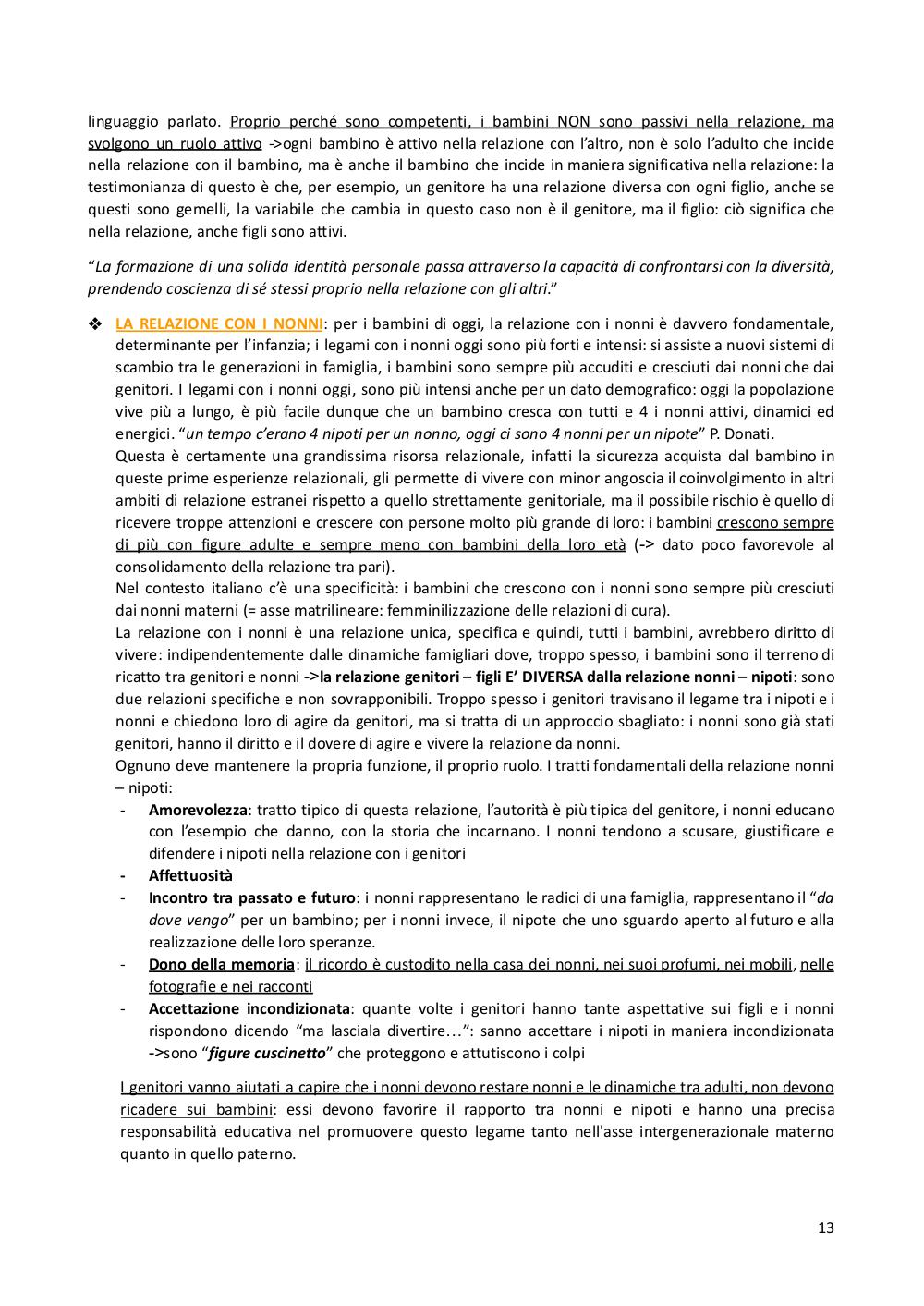 linguaggio parlato. Proprio perché sono competenti, i bambini NON sono passivi nella relazione, ma svolgono un ruolo attivo ->ogni bambino è attivo nella relazione con l'altro, non è solo l'adulto che incide nella relazione con il bambino, ma è anche il bambino che incide in maniera significativa nella relazione: la testimonianza di questo è che, per esempio, un genitore ha una relazione diversa con ogni figlio, anche se questi sono gemelli, la variabile che cambia in questo caso non è il genitore, ma il figlio: ciò significa che nella relazione, anche figli sono attivi.

"La formazione di una solida identità personale passa attraverso la capacità di confrontarsi con la diversità, prendendo coscienza di sé stessi proprio nella relazione con gli altri."

❖ LA RELAZIONE CON I NONNI: per i bambini di oggi, la relazione con i nonni è davvero fondamentale, determinante per l'infanzia; i legami con i nonni oggi sono più forti e intensi: si assiste a nuovi sistemi di scambio tra le generazioni in famiglia, i bambini sono sempre più accuditi e cresciuti dai nonni che dai genitori. I legami con i nonni oggi, sono più intensi anche per un dato demografico: oggi la popolazione vive più a lungo, è più facile dunque che un bambino cresca con tutti e 4 i nonni attivi, dinamici ed energici. "un tempo c'erano 4 nipoti per un nonno, oggi ci sono 4 nonni per un nipote" P. Donati.
Questa è certamente una grandissima risorsa relazionale, infatti la sicurezza acquista dal bambino in queste prime esperienze relazionali, gli permette di vivere con minor angoscia il coinvolgimento in altri ambiti di relazione estranei rispetto a quello strettamente genitoriale, ma il possibile rischio è quello di ricevere troppe attenzioni e crescere con persone molto più grande di loro: i bambini crescono sempre di più con figure adulte e sempre meno con bambini della loro età (-> dato poco favorevole al consolidamento della relazione tra pari).
Nel contesto italiano c'è una specificità: i bambini che crescono con i nonni sono sempre più cresciuti dai nonni materni (= asse matrilineare: femminilizzazione delle relazioni di cura).
La relazione con i nonni è una relazione unica, specifica e quindi, tutti i bambini, avrebbero diritto di vivere: indipendentemente dalle dinamiche famigliari dove, troppo spesso, i bambini sono il terreno di ricatto tra genitori e nonni ->la relazione genitori – figli E' DIVERSA dalla relazione nonni – nipoti: sono due relazioni specifiche e non sovrapponibili. Troppo spesso i genitori travisano il legame tra i nipoti e i nonni e chiedono loro di agire da genitori, ma si tratta di un approccio sbagliato: i nonni sono già stati genitori, hanno il diritto e il dovere di agire e vivere la relazione da nonni.
Ognuno deve mantenere la propria funzione, il proprio ruolo. I tratti fondamentali della relazione nonni – nipoti:
- Amorevolezza: tratto tipico di questa relazione, l'autorità è più tipica del genitore, i nonni educano con l'esempio che danno, con la storia che incarnano. I nonni tendono a scusare, giustificare e difendere i nipoti nella relazione con i genitori
- Affettuosità
- Incontro tra passato e futuro: i nonni rappresentano le radici di una famiglia, rappresentano il "da dove vengo" per un bambino; per i nonni invece, il nipote che uno sguardo aperto al futuro e alla realizzazione delle loro speranze.
- Dono della memoria: il ricordo è custodito nella casa dei nonni, nei suoi profumi, nei mobili, nelle fotografie e nei racconti
- Accettazione incondizionata: quante volte i genitori hanno tante aspettative sui figli e i nonni rispondono dicendo "ma lasciala divertire…": sanno accettare i nipoti in maniera incondizionata ->sono "figure cuscinetto" che proteggono e attutiscono i colpi

I genitori vanno aiutati a capire che i nonni devono restare nonni e le dinamiche tra adulti, non devono ricadere sui bambini: essi devono favorire il rapporto tra nonni e nipoti e hanno una precisa responsabilità educativa nel promuovere questo legame tanto nell'asse intergenerazionale materno quanto in quello paterno.

13